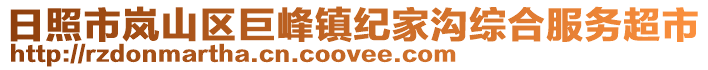 日照市岚山区巨峰镇纪家沟综合服务超市
http://rzdonmartha.cn.coovee.com